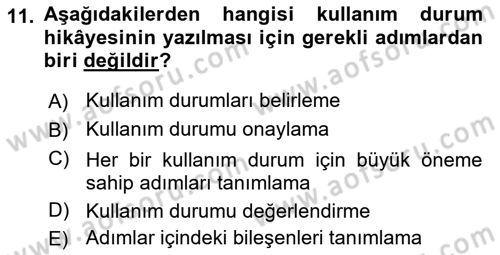 11. Aşağıdakilerden hangisi kullanım durum hikâyesinin yazılması için gerekli adımlardan biri değildir?

A) Kullanım durumları belirleme
B) Kullanım durumu onaylama
C) Her bir kullanım durum için büyük öneme sahip adımları tanımlama
D) Kullanım durumu değerlendirme
E) Adımlar içindeki bileşenleri tanımlama

www.aofsoru.com